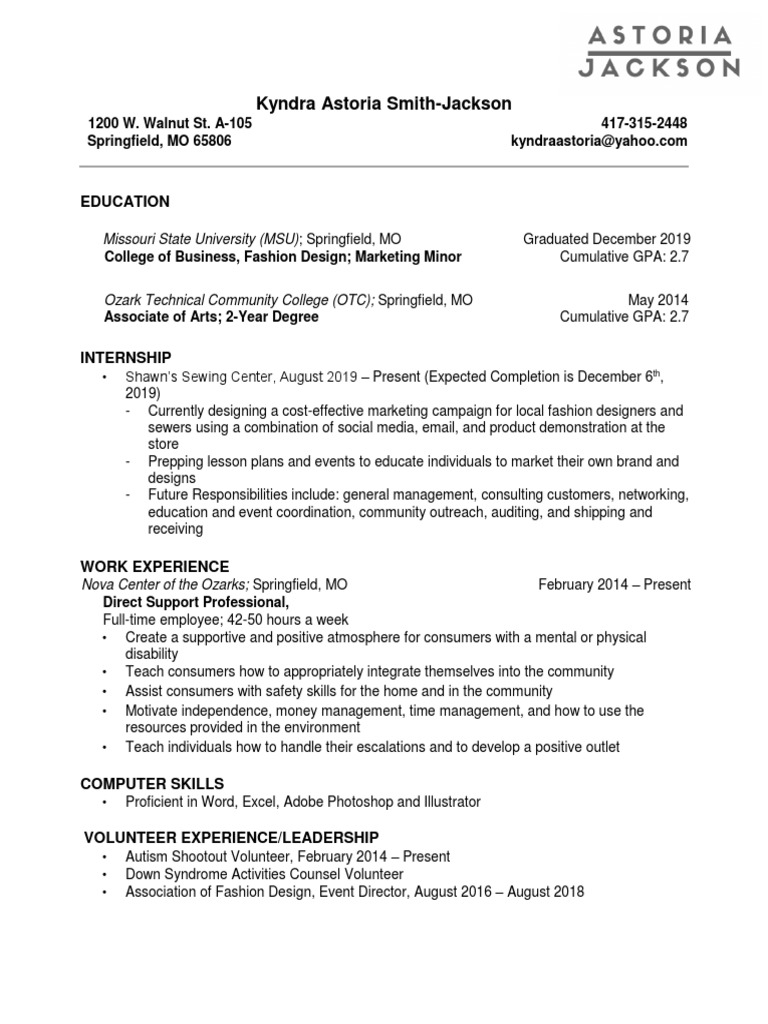 ASTORIA
JACKSON

Kyndra Astoria Smith-Jackson

1200 W. Walnut St. A-105
Springfield, MO 65806

417-315-2448
kyndraastoria@yahoo.com

EDUCATION

Missouri State University (MSU); Springfield, MO Graduated December 2019
College of Business, Fashion Design; Marketing Minor Cumulative GPA: 2.7

Ozark Technical Community College (OTC); Springfield, MO May 2014
Associate of Arts; 2-Year Degree Cumulative GPA: 2.7

INTERNSHIP

• Shawn's Sewing Center, August 2019 – Present (Expected Completion is December 6$^{th}$, 2019)
- Currently designing a cost-effective marketing campaign for local fashion designers and sewers using a combination of social media, email, and product demonstration at the store
- Prepping lesson plans and events to educate individuals to market their own brand and designs
- Future Responsibilities include: general management, consulting customers, networking, education and event coordination, community outreach, auditing, and shipping and receiving

WORK EXPERIENCE

Nova Center of the Ozarks; Springfield, MO February 2014 – Present
Direct Support Professional,
Full-time employee; 42-50 hours a week
• Create a supportive and positive atmosphere for consumers with a mental or physical disability
• Teach consumers how to appropriately integrate themselves into the community
• Assist consumers with safety skills for the home and in the community
• Motivate independence, money management, time management, and how to use the resources provided in the environment
• Teach individuals how to handle their escalations and to develop a positive outlet

COMPUTER SKILLS

• Proficient in Word, Excel, Adobe Photoshop and Illustrator

VOLUNTEER EXPERIENCE/LEADERSHIP

• Autism Shootout Volunteer, February 2014 – Present
• Down Syndrome Activities Counsel Volunteer
• Association of Fashion Design, Event Director, August 2016 – August 2018